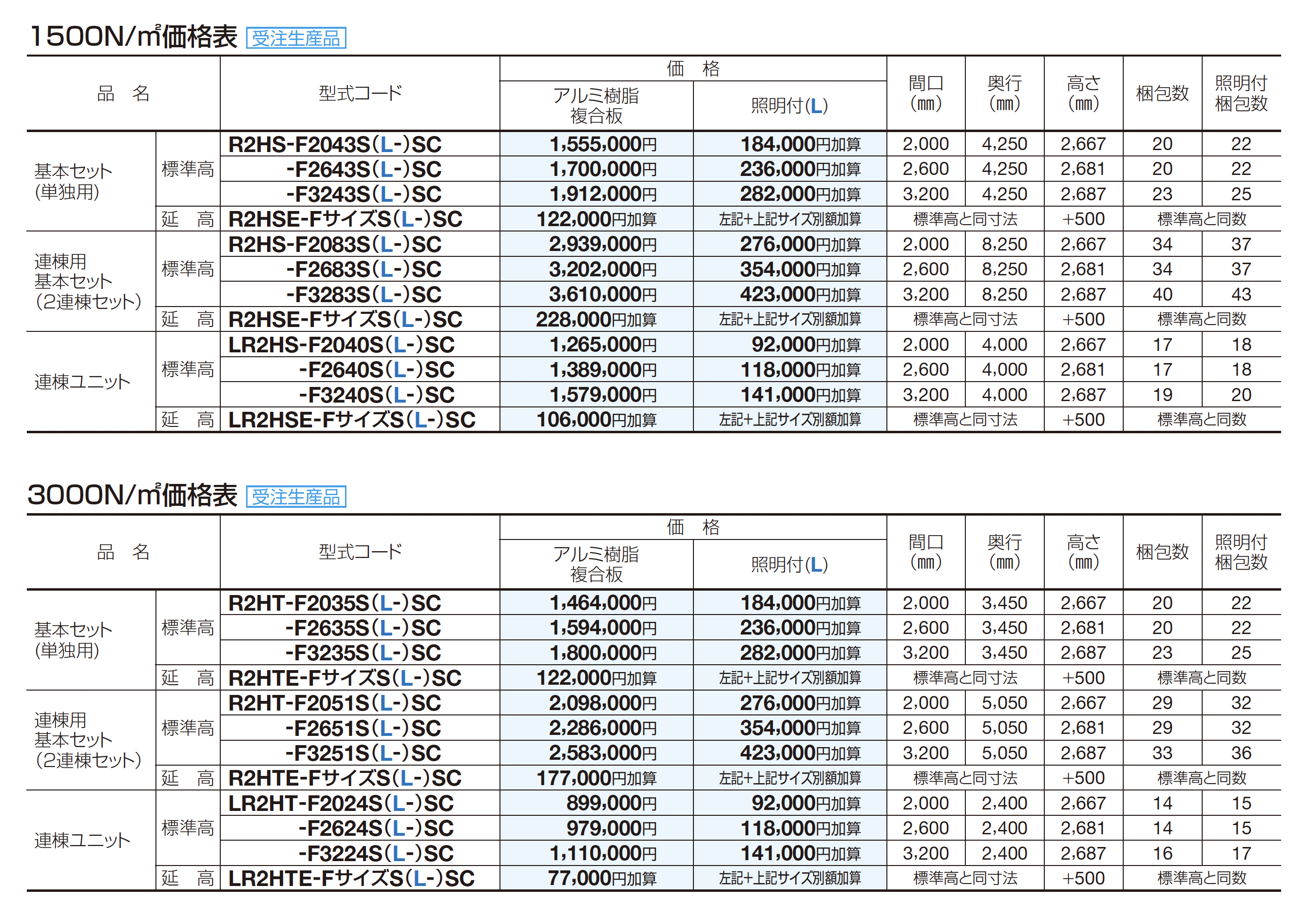 1500N/㎡価格表 受注生産品

| 品　名 | | 型式コード | 価　格 アルミ樹脂複合板 | 価　格 照明付(L) | 間口(mm) | 奥行(mm) | 高さ(mm) | 梱包数 | 照明付梱包数 |
|---|---|---|---|---|---|---|---|---|---|
| 基本セット(単独用) | 標準高 | R2HS-F2043S(L-)SC | 1,555,000円 | 184,000円加算 | 2,000 | 4,250 | 2,667 | 20 | 22 |
| | | -F2643S(L-)SC | 1,700,000円 | 236,000円加算 | 2,600 | 4,250 | 2,681 | 20 | 22 |
| | | -F3243S(L-)SC | 1,912,000円 | 282,000円加算 | 3,200 | 4,250 | 2,687 | 23 | 25 |
| | 延　高 | R2HSE-FサイズS(L-)SC | 122,000円加算 | 左記+上記サイズ別額加算 | 標準高と同寸法 | | +500 | 標準高と同数 | |
| 連棟用基本セット(2連棟セット) | 標準高 | R2HS-F2083S(L-)SC | 2,939,000円 | 276,000円加算 | 2,000 | 8,250 | 2,667 | 34 | 37 |
| | | -F2683S(L-)SC | 3,202,000円 | 354,000円加算 | 2,600 | 8,250 | 2,681 | 34 | 37 |
| | | -F3283S(L-)SC | 3,610,000円 | 423,000円加算 | 3,200 | 8,250 | 2,687 | 40 | 43 |
| | 延　高 | R2HSE-FサイズS(L-)SC | 228,000円加算 | 左記+上記サイズ別額加算 | 標準高と同寸法 | | +500 | 標準高と同数 | |
| 連棟ユニット | 標準高 | LR2HS-F2040S(L-)SC | 1,265,000円 | 92,000円加算 | 2,000 | 4,000 | 2,667 | 17 | 18 |
| | | -F2640S(L-)SC | 1,389,000円 | 118,000円加算 | 2,600 | 4,000 | 2,681 | 17 | 18 |
| | | -F3240S(L-)SC | 1,579,000円 | 141,000円加算 | 3,200 | 4,000 | 2,687 | 19 | 20 |
| | 延　高 | LR2HSE-FサイズS(L-)SC | 106,000円加算 | 左記+上記サイズ別額加算 | 標準高と同寸法 | | +500 | 標準高と同数 | |

3000N/㎡価格表 受注生産品

| 品　名 | | 型式コード | 価　格 アルミ樹脂複合板 | 価　格 照明付(L) | 間口(mm) | 奥行(mm) | 高さ(mm) | 梱包数 | 照明付梱包数 |
|---|---|---|---|---|---|---|---|---|---|
| 基本セット(単独用) | 標準高 | R2HT-F2035S(L-)SC | 1,464,000円 | 184,000円加算 | 2,000 | 3,450 | 2,667 | 20 | 22 |
| | | -F2635S(L-)SC | 1,594,000円 | 236,000円加算 | 2,600 | 3,450 | 2,681 | 20 | 22 |
| | | -F3235S(L-)SC | 1,800,000円 | 282,000円加算 | 3,200 | 3,450 | 2,687 | 23 | 25 |
| | 延　高 | R2HTE-FサイズS(L-)SC | 122,000円加算 | 左記+上記サイズ別額加算 | 標準高と同寸法 | | +500 | 標準高と同数 | |
| 連棟用基本セット(2連棟セット) | 標準高 | R2HT-F2051S(L-)SC | 2,098,000円 | 276,000円加算 | 2,000 | 5,050 | 2,667 | 29 | 32 |
| | | -F2651S(L-)SC | 2,286,000円 | 354,000円加算 | 2,600 | 5,050 | 2,681 | 29 | 32 |
| | | -F3251S(L-)SC | 2,583,000円 | 423,000円加算 | 3,200 | 5,050 | 2,687 | 33 | 36 |
| | 延　高 | R2HTE-FサイズS(L-)SC | 177,000円加算 | 左記+上記サイズ別額加算 | 標準高と同寸法 | | +500 | 標準高と同数 | |
| 連棟ユニット | 標準高 | LR2HT-F2024S(L-)SC | 899,000円 | 92,000円加算 | 2,000 | 2,400 | 2,667 | 14 | 15 |
| | | -F2624S(L-)SC | 979,000円 | 118,000円加算 | 2,600 | 2,400 | 2,681 | 14 | 15 |
| | | -F3224S(L-)SC | 1,110,000円 | 141,000円加算 | 3,200 | 2,400 | 2,687 | 16 | 17 |
| | 延　高 | LR2HTE-FサイズS(L-)SC | 77,000円加算 | 左記+上記サイズ別額加算 | 標準高と同寸法 | | +500 | 標準高と同数 | |